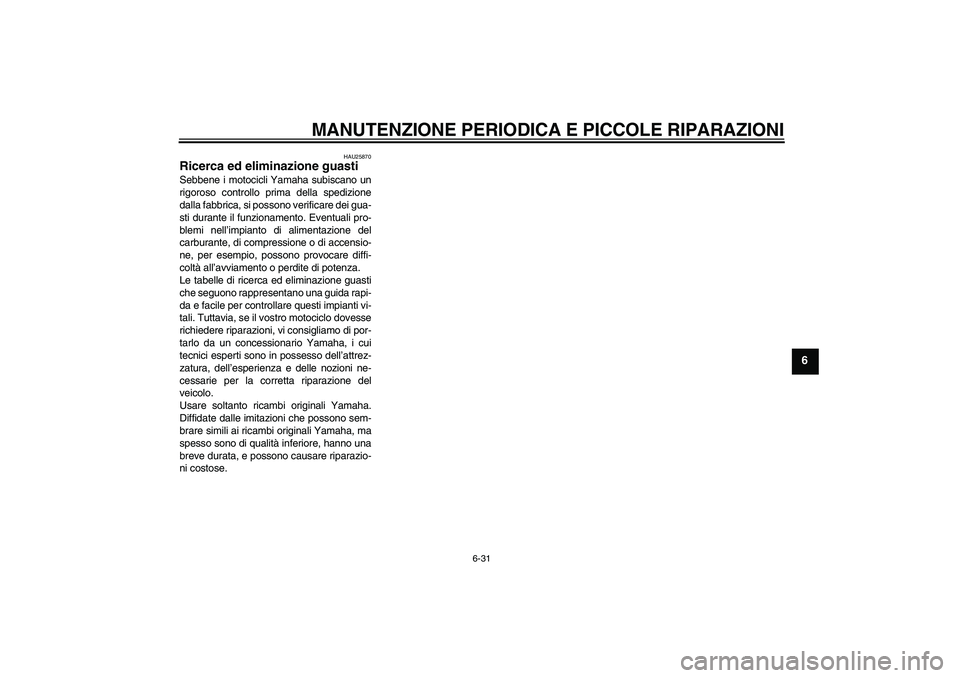 MANUTENZIONE PERIODICA E PICCOLE RIPARAZIONI

HAU25870

Ricerca ed eliminazione guasti

Sebbene i motocicli Yamaha subiscano un rigoroso controllo prima della spedizione dalla fabbrica, si possono verificare dei guasti durante il funzionamento. Eventuali problemi nell'impianto di alimentazione del carburante, di compressione o di accensione, per esempio, possono provocare difficoltà all'avviamento o perdite di potenza.
Le tabelle di ricerca ed eliminazione guasti che seguono rappresentano una guida rapida e facile per controllare questi impianti vitali. Tuttavia, se il vostro motociclo dovesse richiedere riparazioni, vi consigliamo di portarlo da un concessionario Yamaha, i cui tecnici esperti sono in possesso dell'attrezzatura, dell'esperienza e delle nozioni necessarie per la corretta riparazione del veicolo.
Usare soltanto ricambi originali Yamaha. Diffidate dalle imitazioni che possono sembrare simili ai ricambi originali Yamaha, ma spesso sono di qualità inferiore, hanno una breve durata, e possono causare riparazioni costose.

6

6-31

carmanualsonline.info